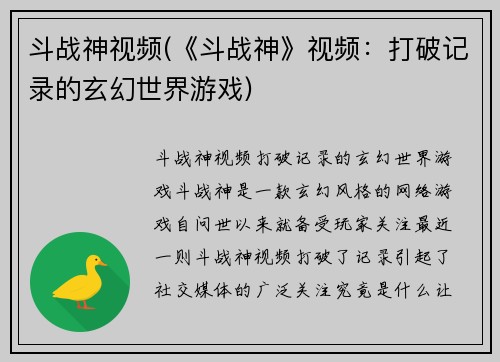 斗战神视频(《斗战神》视频：打破记录的玄幻世界游戏)

斗战神视频打破记录的玄幻世界游戏斗战神是一款玄幻风格的网络游戏自问世以来就备受玩家关注最近一则斗战神视频打破了记录引起了社交媒体的广泛关注究竟是什么让